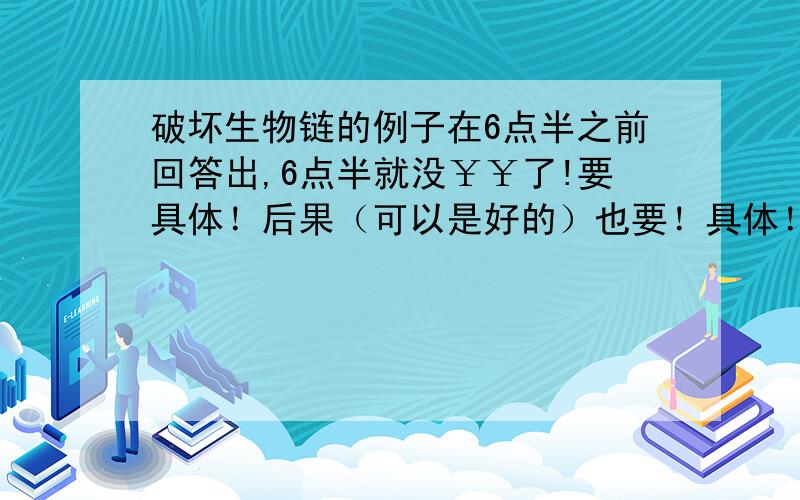 破坏生物链的例子在6点半之前回答出,6点半就没￥￥了!要具体！后果（可以是好的）也要！具体！

E-LEARNING